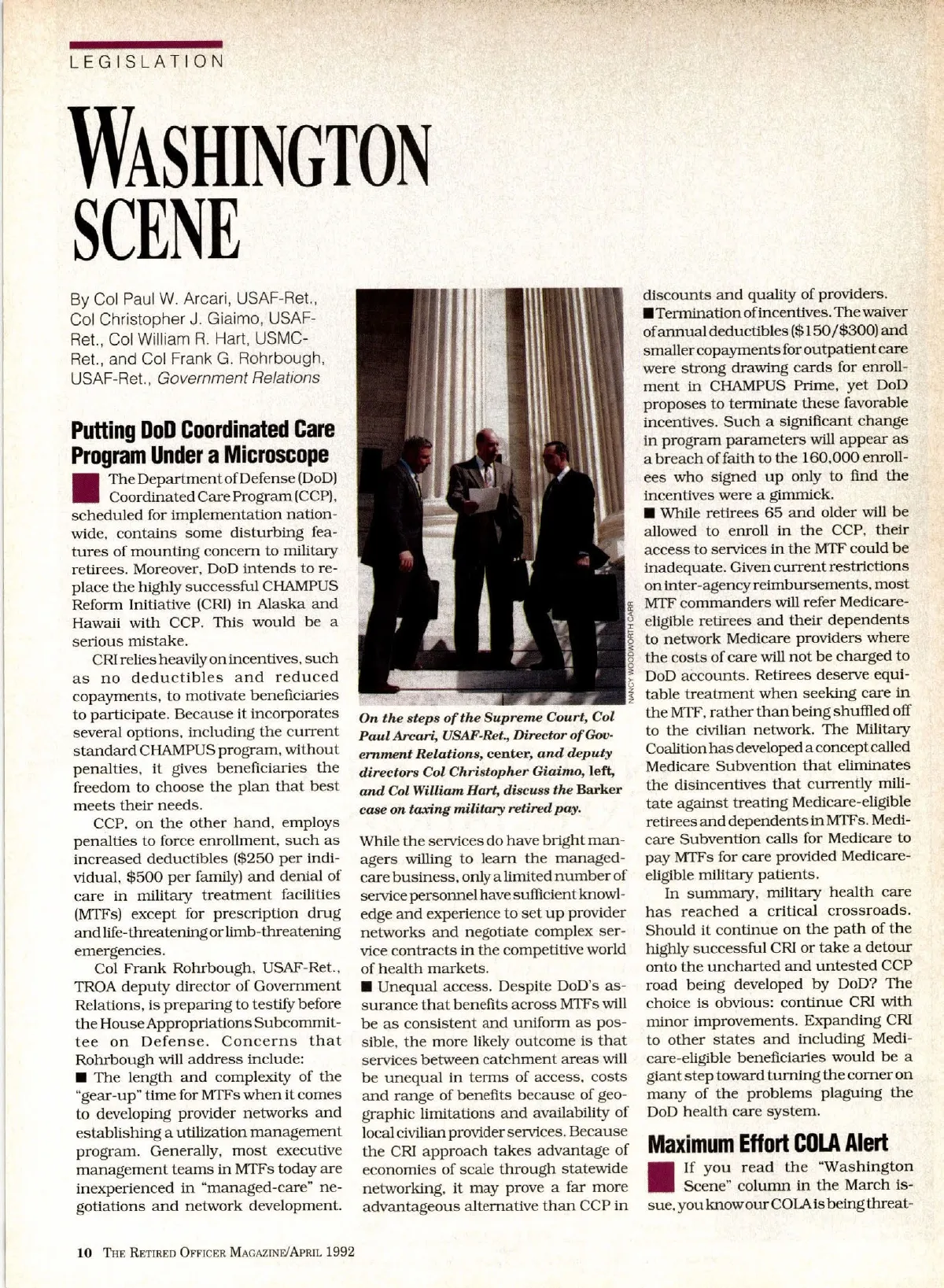 LEGISLATION

WASHINGTON SCENE

By Col Paul W. Arcari, USAF-Ret., Col Christopher J. Giaimo, USAF-Ret., Col William R. Hart, USMC-Ret., and Col Frank G. Rohrbough, USAF-Ret., Government Relations

Putting DoD Coordinated Care Program Under a Microscope

The Department of Defense (DoD) Coordinated Care Program (CCP), scheduled for implementation nationwide, contains some disturbing features of mounting concern to military retirees. Moreover, DoD intends to replace the highly successful CHAMPUS Reform Initiative (CRI) in Alaska and Hawaii with CCP. This would be a serious mistake.

CRI relies heavily on incentives, such as no deductibles and reduced copayments, to motivate beneficiaries to participate. Because it incorporates several options, including the current standard CHAMPUS program, without penalties, it gives beneficiaries the freedom to choose the plan that best meets their needs.

CCP, on the other hand, employs penalties to force enrollment, such as increased deductibles ($250 per individual, $500 per family) and denial of care in military treatment facilities (MTFs) except for prescription drug and life-threatening or limb-threatening emergencies.

Col Frank Rohrbough, USAF-Ret., TROA deputy director of Government Relations, is preparing to testify before the House Appropriations Subcommittee on Defense. Concerns that Rohrbough will address include:

■ The length and complexity of the "gear-up" time for MTFs when it comes to developing provider networks and establishing a utilization management program. Generally, most executive management teams in MTFs today are inexperienced in "managed-care" negotiations and network development.

NANCY WOODWORTH CARR

On the steps of the Supreme Court, Col Paul Arcari, USAF-Ret., Director of Government Relations, center, and deputy directors Col Christopher Giaimo, left, and Col William Hart, discuss the Barker case on taxing military retired pay.

While the services do have bright managers willing to learn the managed-care business, only a limited number of service personnel have sufficient knowledge and experience to set up provider networks and negotiate complex service contracts in the competitive world of health markets.

■ Unequal access. Despite DoD's assurance that benefits across MTFs will be as consistent and uniform as possible, the more likely outcome is that services between catchment areas will be unequal in terms of access, costs and range of benefits because of geographic limitations and availability of local civilian provider services. Because the CRI approach takes advantage of economies of scale through statewide networking, it may prove a far more advantageous alternative than CCP in discounts and quality of providers.

■ Termination of incentives. The waiver of annual deductibles ($150/$300) and smaller copayments for outpatient care were strong drawing cards for enrollment in CHAMPUS Prime, yet DoD proposes to terminate these favorable incentives. Such a significant change in program parameters will appear as a breach of faith to the 160,000 enrollees who signed up only to find the incentives were a gimmick.

■ While retirees 65 and older will be allowed to enroll in the CCP, their access to services in the MTF could be inadequate. Given current restrictions on inter-agency reimbursements, most MTF commanders will refer Medicare-eligible retirees and their dependents to network Medicare providers where the costs of care will not be charged to DoD accounts. Retirees deserve equitable treatment when seeking care in the MTF, rather than being shuffled off to the civilian network. The Military Coalition has developed a concept called Medicare Subvention that eliminates the disincentives that currently militate against treating Medicare-eligible retirees and dependents in MTFs. Medicare Subvention calls for Medicare to pay MTFs for care provided Medicare-eligible military patients.

In summary, military health care has reached a critical crossroads. Should it continue on the path of the highly successful CRI or take a detour onto the uncharted and untested CCP road being developed by DoD? The choice is obvious: continue CRI with minor improvements. Expanding CRI to other states and including Medicare-eligible beneficiaries would be a giant step toward turning the corner on many of the problems plaguing the DoD health care system.

Maximum Effort COLA Alert

If you read the "Washington Scene" column in the March issue, you know our COLA is being threat-

10 THE RETIRED OFFICER MAGAZINE/APRIL 1992